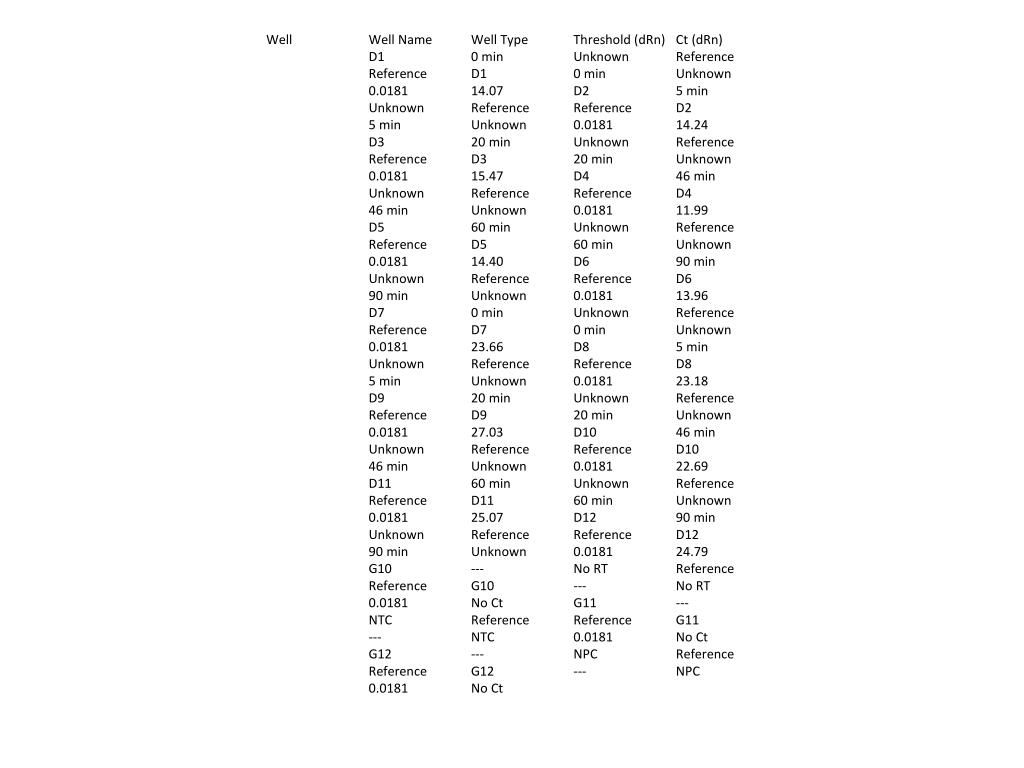 | Well | Well Name | Well Type | Threshold (dRn) | Ct (dRn) |
|---|---|---|---|---|
| | D1 | 0 min | Unknown | Reference |
| | Reference | D1 | 0 min | Unknown |
| | 0.0181 | 14.07 | D2 | 5 min |
| | Unknown | Reference | Reference | D2 |
| | 5 min | Unknown | 0.0181 | 14.24 |
| | D3 | 20 min | Unknown | Reference |
| | Reference | D3 | 20 min | Unknown |
| | 0.0181 | 15.47 | D4 | 46 min |
| | Unknown | Reference | Reference | D4 |
| | 46 min | Unknown | 0.0181 | 11.99 |
| | D5 | 60 min | Unknown | Reference |
| | Reference | D5 | 60 min | Unknown |
| | 0.0181 | 14.40 | D6 | 90 min |
| | Unknown | Reference | Reference | D6 |
| | 90 min | Unknown | 0.0181 | 13.96 |
| | D7 | 0 min | Unknown | Reference |
| | Reference | D7 | 0 min | Unknown |
| | 0.0181 | 23.66 | D8 | 5 min |
| | Unknown | Reference | Reference | D8 |
| | 5 min | Unknown | 0.0181 | 23.18 |
| | D9 | 20 min | Unknown | Reference |
| | Reference | D9 | 20 min | Unknown |
| | 0.0181 | 27.03 | D10 | 46 min |
| | Unknown | Reference | Reference | D10 |
| | 46 min | Unknown | 0.0181 | 22.69 |
| | D11 | 60 min | Unknown | Reference |
| | Reference | D11 | 60 min | Unknown |
| | 0.0181 | 25.07 | D12 | 90 min |
| | Unknown | Reference | Reference | D12 |
| | 90 min | Unknown | 0.0181 | 24.79 |
| | G10 | --- | No RT | Reference |
| | Reference | G10 | --- | No RT |
| | 0.0181 | No Ct | G11 | --- |
| | NTC | Reference | Reference | G11 |
| | --- | NTC | 0.0181 | No Ct |
| | G12 | --- | NPC | Reference |
| | Reference | G12 | --- | NPC |
| | 0.0181 | No Ct | | |